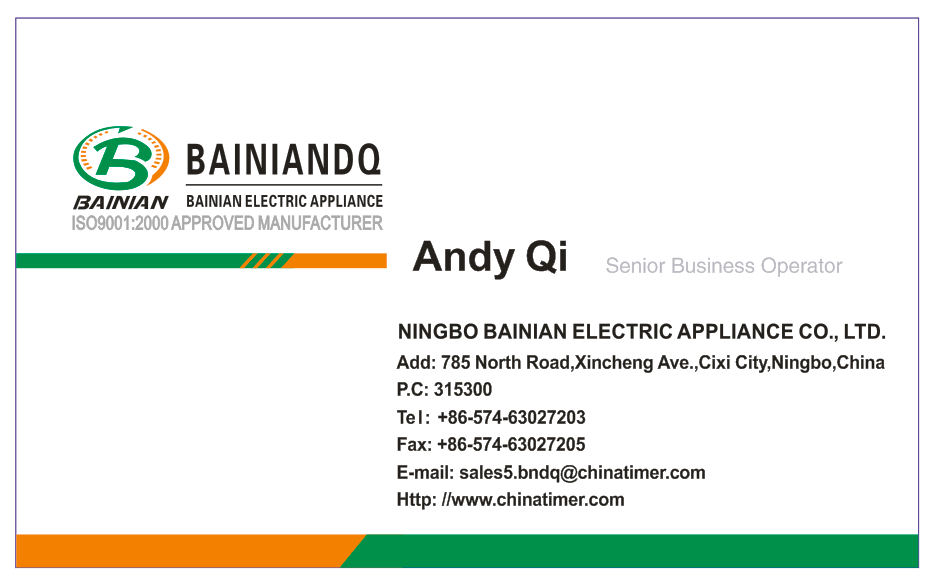 BAINIAN

BAINIANDQ
BAINIAN ELECTRIC APPLIANCE
ISO9001:2000 APPROVED MANUFACTURER

Andy Qi

Senior Business Operator

NINGBO BAINIAN ELECTRIC APPLIANCE CO., LTD.
Add: 785 North Road,Xincheng Ave.,Cixi City,Ningbo,China
P.C: 315300
Tel: +86-574-63027203
Fax: +86-574-63027205
E-mail: sales5.bndq@chinatimer.com
Http: //www.chinatimer.com